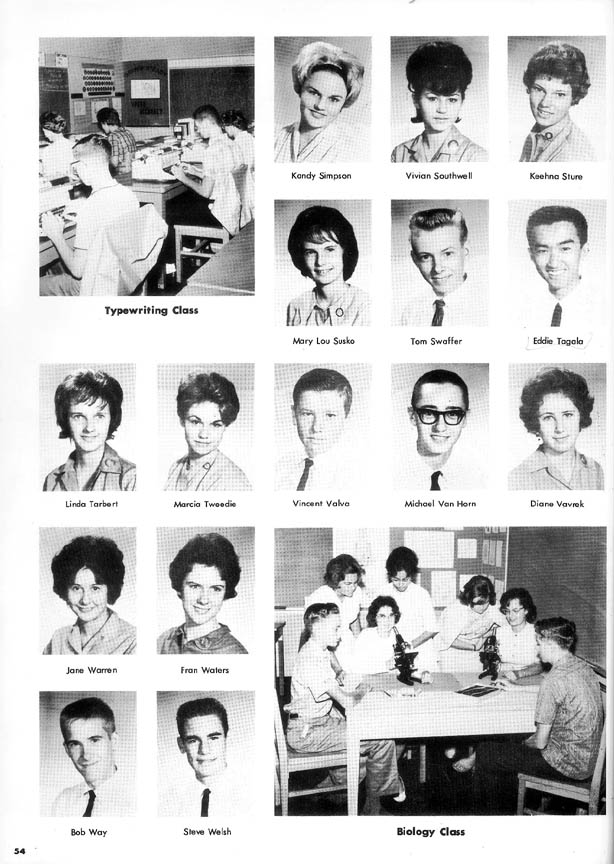 Typewriting Class

Kandy Simpson

Vivian Southwell

Keehna Sture

Mary Lou Susko

Tom Swaffer

Eddie Tagala

Linda Tarbert

Marcia Tweedie

Vincent Valva

Michael Van Horn

Diane Vavrek

Jane Warren

Fran Waters

Bob Way

Steve Welsh

Biology Class

54